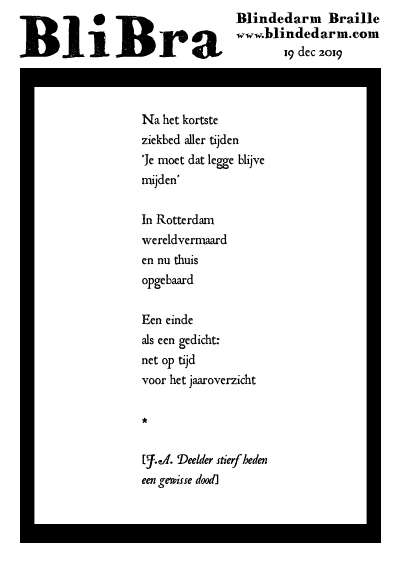 BliBra

Blindedarm Braille
www.blindedarm.com
19 dec 2019

Na het kortste
ziekbed aller tijden
'Je moet dat legge blijve
mijden'

In Rotterdam
wereldvermaard
en nu thuis
opgebaard

Een einde
als een gedicht:
net op tijd
voor het jaaroverzicht

*

[J.A. Deelder stierf heden
een gewisse dood]